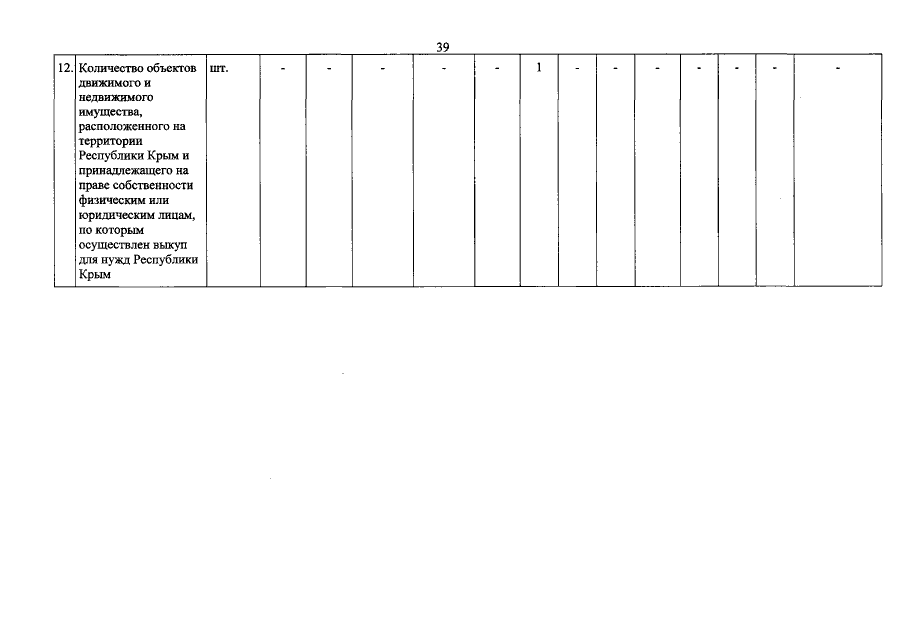 39

| 12. | Количество объектов движимого и недвижимого имущества, расположенного на территории Республики Крым и принадлежащего на праве собственности физическим или юридическим лицам, по которым осуществлен выкуп для нужд Республики Крым | шт. | - | - | - | - | - | 1 | - | - | - | - | - | - | - |
|---|---|---|---|---|---|---|---|---|---|---|---|---|---|---|---|